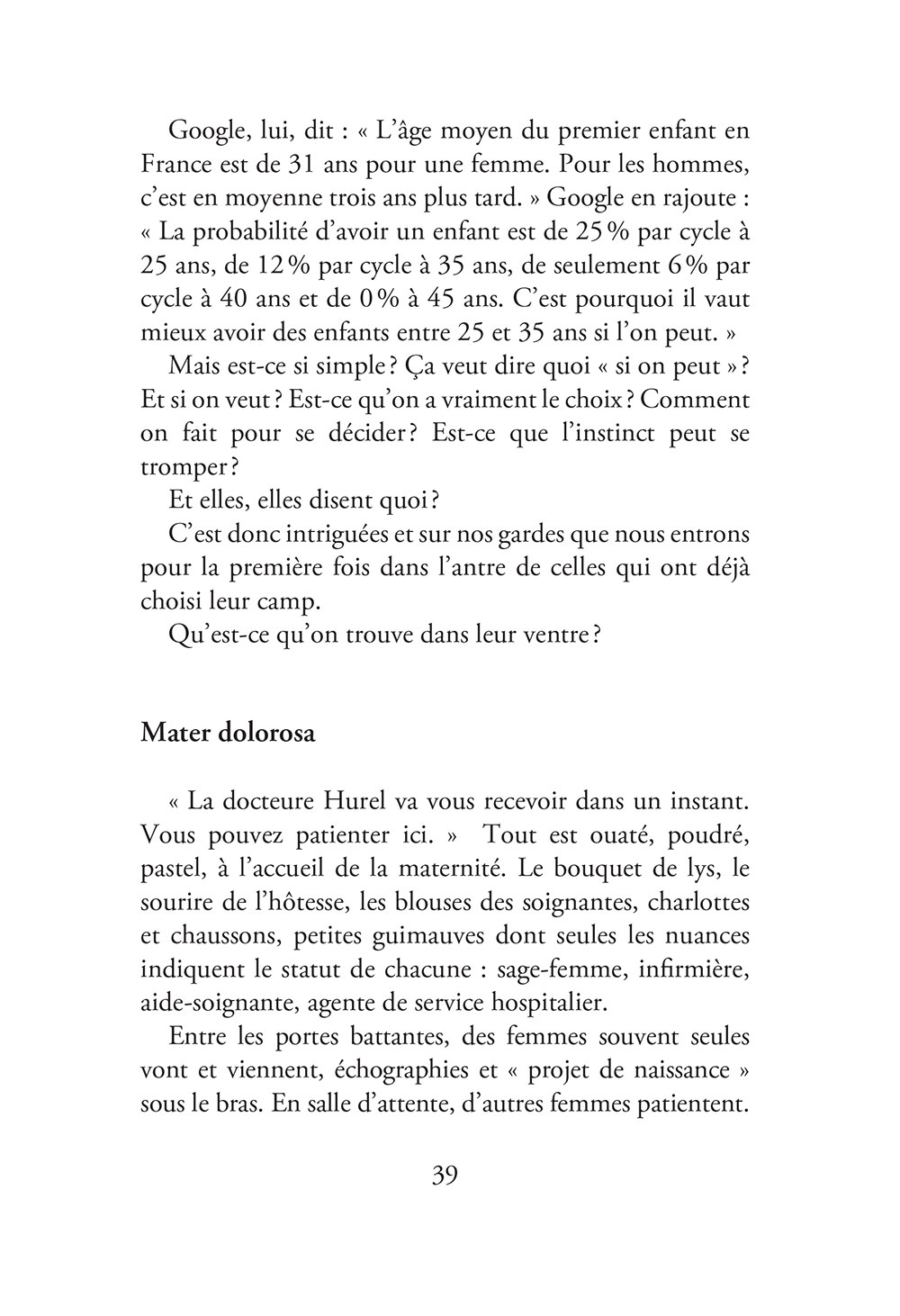 Google, lui, dit : « L'âge moyen du premier enfant en France est de 31 ans pour une femme. Pour les hommes, c'est en moyenne trois ans plus tard. » Google en rajoute : « La probabilité d'avoir un enfant est de 25 % par cycle à 25 ans, de 12 % par cycle à 35 ans, de seulement 6 % par cycle à 40 ans et de 0 % à 45 ans. C'est pourquoi il vaut mieux avoir des enfants entre 25 et 35 ans si l'on peut. »

Mais est-ce si simple ? Ça veut dire quoi « si on peut » ? Et si on veut ? Est-ce qu'on a vraiment le choix ? Comment on fait pour se décider ? Est-ce que l'instinct peut se tromper ?

Et elles, elles disent quoi ?

C'est donc intriguées et sur nos gardes que nous entrons pour la première fois dans l'antre de celles qui ont déjà choisi leur camp.

Qu'est-ce qu'on trouve dans leur ventre ?

Mater dolorosa

« La docteure Hurel va vous recevoir dans un instant. Vous pouvez patienter ici. » Tout est ouaté, poudré, pastel, à l'accueil de la maternité. Le bouquet de lys, le sourire de l'hôtesse, les blouses des soignantes, charlottes et chaussons, petites guimauves dont seules les nuances indiquent le statut de chacune : sage-femme, infirmière, aide-soignante, agente de service hospitalier.

Entre les portes battantes, des femmes souvent seules vont et viennent, échographies et « projet de naissance » sous le bras. En salle d'attente, d'autres femmes patientent.

39